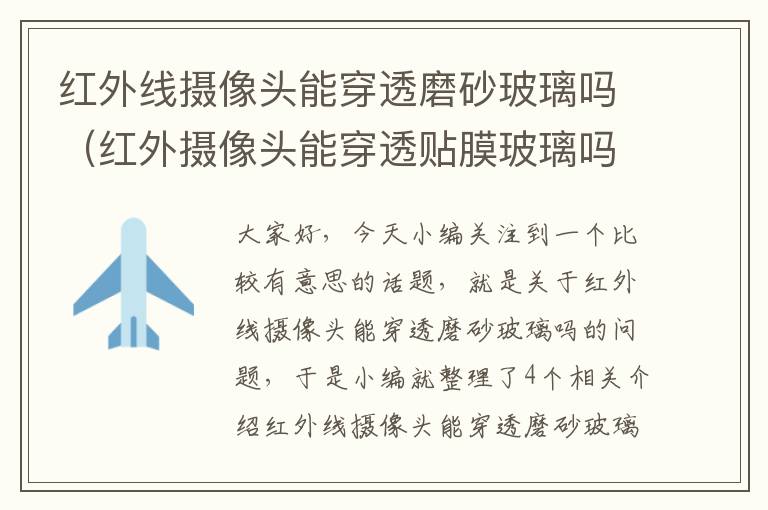 红外线摄像头能穿透磨砂玻璃吗（红外摄像头能穿透贴膜玻璃吗

大家好，今天小编关注到一个比较有意思的话题，就是关于红外线摄像头能穿透磨砂玻璃吗的问题，于是小编就整理了4个相关介绍红外线摄像头能穿透磨砂玻璃